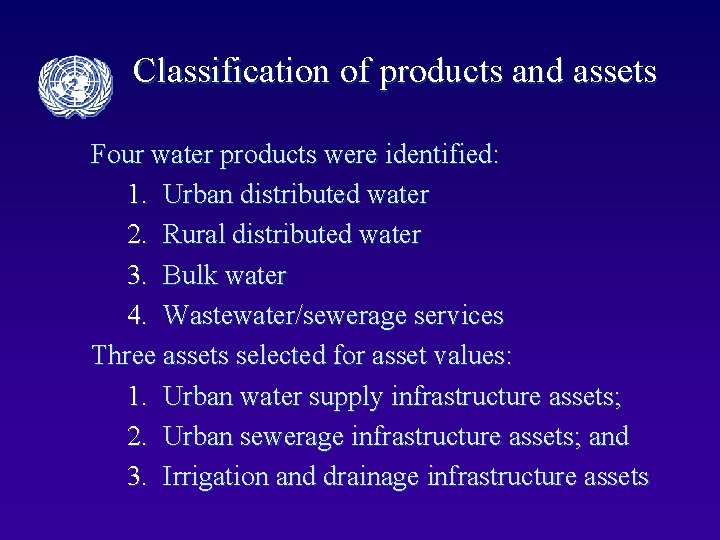 Classification of products and assets

Four water products were identified:

1. Urban distributed water
2. Rural distributed water
3. Bulk water
4. Wastewater/sewerage services

Three assets selected for asset values:

1. Urban water supply infrastructure assets;
2. Urban sewerage infrastructure assets; and
3. Irrigation and drainage infrastructure assets